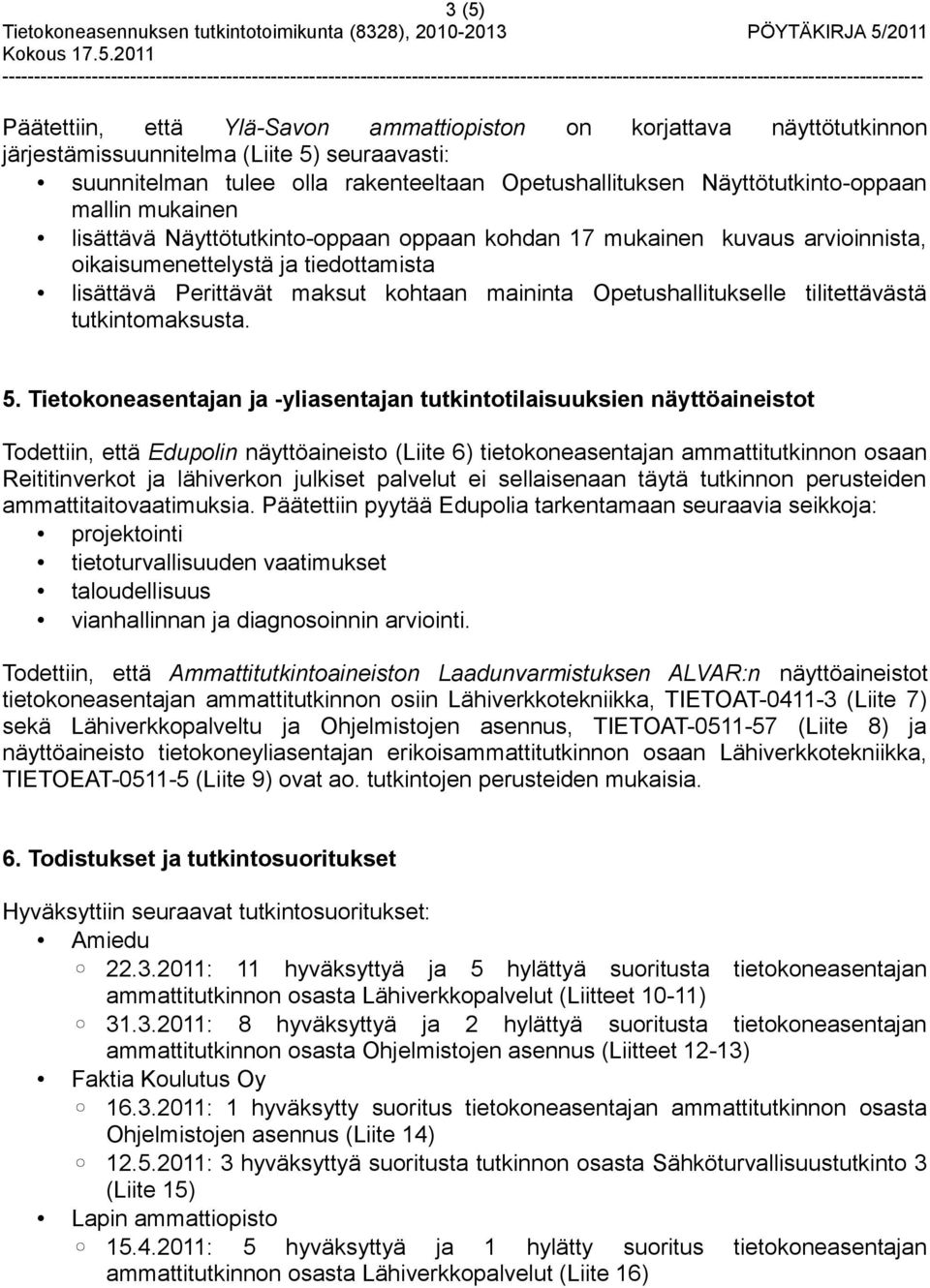 3 (5)
Tietokoneasennuksen tutkintotoimikunta (8328), 2010-2013 PÖYTÄKIRJA 5/2011
Kokous 17.5.2011
------------------------------------------------------------------------------------------------------------------------------------------

Päätettiin, että Ylä-Savon ammattiopiston on korjattava näyttötutkinnon järjestämissuunnitelma (Liite 5) seuraavasti:
• suunnitelman tulee olla rakenteeltaan Opetushallituksen Näyttötutkinto-oppaan mallin mukainen
• lisättävä Näyttötutkinto-oppaan oppaan kohdan 17 mukainen kuvaus arvioinnista, oikaisumenettelystä ja tiedottamista
• lisättävä Perittävät maksut kohtaan maininta Opetushallitukselle tilitettävästä tutkintomaksusta.

5. Tietokoneasentajan ja -yliasentajan tutkintotilaisuuksien näyttöaineistot

Todettiin, että Edupolin näyttöaineisto (Liite 6) tietokoneasentajan ammattitutkinnon osaan Reititinverkot ja lähiverkon julkiset palvelut ei sellaisenaan täytä tutkinnon perusteiden ammattitaitovaatimuksia. Päätettiin pyytää Edupolia tarkentamaan seuraavia seikkoja:
• projektointi
• tietoturvallisuuden vaatimukset
• taloudellisuus
• vianhallinnan ja diagnosoinnin arviointi.

Todettiin, että Ammattitutkintoaineiston Laadunvarmistuksen ALVAR:n näyttöaineistot tietokoneasentajan ammattitutkinnon osiin Lähiverkkotekniikka, TIETOAT-0411-3 (Liite 7) sekä Lähiverkkopalveltu ja Ohjelmistojen asennus, TIETOAT-0511-57 (Liite 8) ja näyttöaineisto tietokoneyliasentajan erikoisammattitutkinnon osaan Lähiverkkotekniikka, TIETOEAT-0511-5 (Liite 9) ovat ao. tutkintojen perusteiden mukaisia.

6. Todistukset ja tutkintosuoritukset

Hyväksyttiin seuraavat tutkintosuoritukset:
• Amiedu
○ 22.3.2011: 11 hyväksyttyä ja 5 hylättyä suoritusta tietokoneasentajan ammattitutkinnon osasta Lähiverkkopalvelut (Liitteet 10-11)
○ 31.3.2011: 8 hyväksyttyä ja 2 hylättyä suoritusta tietokoneasentajan ammattitutkinnon osasta Ohjelmistojen asennus (Liitteet 12-13)
• Faktia Koulutus Oy
○ 16.3.2011: 1 hyväksytty suoritus tietokoneasentajan ammattitutkinnon osasta Ohjelmistojen asennus (Liite 14)
○ 12.5.2011: 3 hyväksyttyä suoritusta tutkinnon osasta Sähköturvallisuustutkinto 3 (Liite 15)
• Lapin ammattiopisto
○ 15.4.2011: 5 hyväksyttyä ja 1 hylätty suoritus tietokoneasentajan ammattitutkinnon osasta Lähiverkkopalvelut (Liite 16)